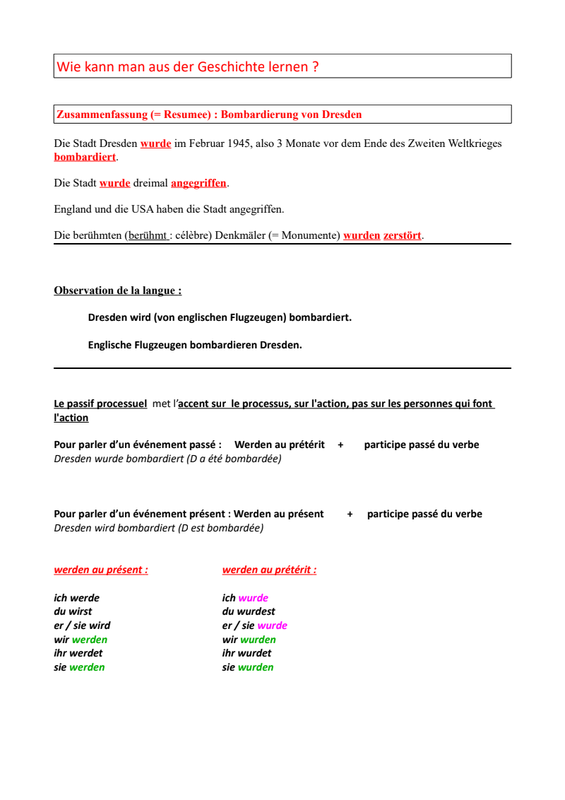 Wie kann man aus der Geschichte lernen ?

Zusammenfassung (= Resumee) : Bombardierung von Dresden

Die Stadt Dresden wurde im Februar 1945, also 3 Monate vor dem Ende des Zweiten Weltkrieges bombardiert.

Die Stadt wurde dreimal angegriffen.

England und die USA haben die Stadt angegriffen.

Die berühmten (berühmt : célèbre) Denkmäler (= Monumente) wurden zerstört.

Observation de la langue :

Dresden wird (von englischen Flugzeugen) bombardiert.

Englische Flugzeugen bombardieren Dresden.

Le passif processuel met l'accent sur le processus, sur l'action, pas sur les personnes qui font l'action

Pour parler d'un événement passé : Werden au prétérit + participe passé du verbe
Dresden wurde bombardiert (D a été bombardée)

Pour parler d'un événement présent : Werden au présent + participe passé du verbe
Dresden wird bombardiert (D est bombardée)

werden au présent :

ich werde
du wirst
er / sie wird
wir werden
ihr werdet
sie werden

werden au prétérit :

ich wurde
du wurdest
er / sie wurde
wir wurden
ihr wurdet
sie wurden